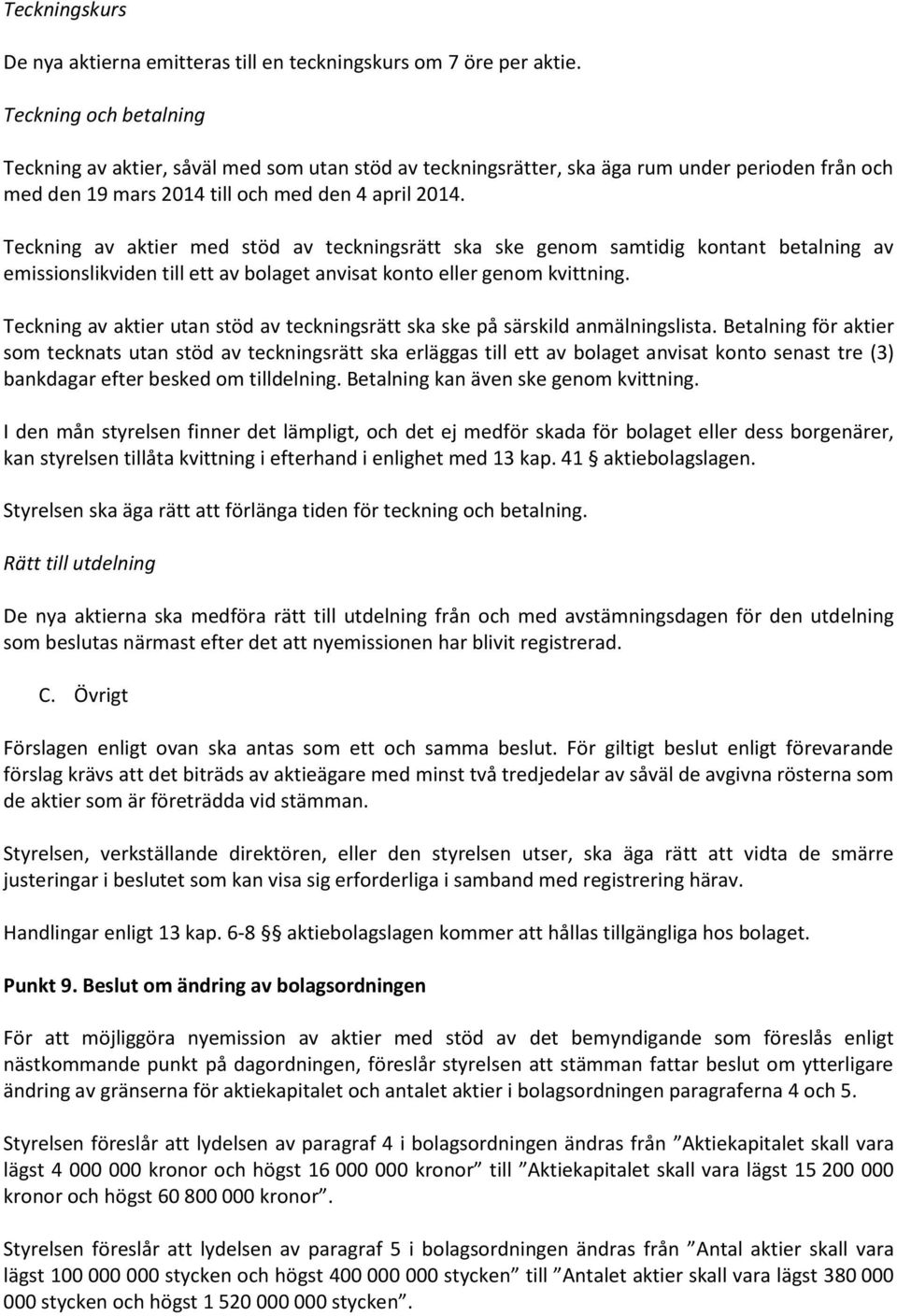 Teckningskurs

De nya aktierna emitteras till en teckningskurs om 7 öre per aktie.

Teckning och betalning

Teckning av aktier, såväl med som utan stöd av teckningsrätter, ska äga rum under perioden från och med den 19 mars 2014 till och med den 4 april 2014.

Teckning av aktier med stöd av teckningsrätt ska ske genom samtidig kontant betalning av emissionslikviden till ett av bolaget anvisat konto eller genom kvittning.

Teckning av aktier utan stöd av teckningsrätt ska ske på särskild anmälningslista. Betalning för aktier som tecknats utan stöd av teckningsrätt ska erläggas till ett av bolaget anvisat konto senast tre (3) bankdagar efter besked om tilldelning. Betalning kan även ske genom kvittning.

I den mån styrelsen finner det lämpligt, och det ej medför skada för bolaget eller dess borgenärer, kan styrelsen tillåta kvittning i efterhand i enlighet med 13 kap. 41 § aktiebolagslagen.

Styrelsen ska äga rätt att förlänga tiden för teckning och betalning.

Rätt till utdelning

De nya aktierna ska medföra rätt till utdelning från och med avstämningsdagen för den utdelning som beslutas närmast efter det att nyemissionen har blivit registrerad.

C. Övrigt

Förslagen enligt ovan ska antas som ett och samma beslut. För giltigt beslut enligt förevarande förslag krävs att det biträds av aktieägare med minst två tredjedelar av såväl de avgivna rösterna som de aktier som är företrädda vid stämman.

Styrelsen, verkställande direktören, eller den styrelsen utser, ska äga rätt att vidta de smärre justeringar i beslutet som kan visa sig erforderliga i samband med registrering härav.

Handlingar enligt 13 kap. 6-8 §§ aktiebolagslagen kommer att hållas tillgängliga hos bolaget.

Punkt 9. Beslut om ändring av bolagsordningen

För att möjliggöra nyemission av aktier med stöd av det bemyndigande som föreslås enligt nästkommande punkt på dagordningen, föreslår styrelsen att stämman fattar beslut om ytterligare ändring av gränserna för aktiekapitalet och antalet aktier i bolagsordningen paragraferna 4 och 5.

Styrelsen föreslår att lydelsen av paragraf 4 i bolagsordningen ändras från ”Aktiekapitalet skall vara lägst 4 000 000 kronor och högst 16 000 000 kronor” till ”Aktiekapitalet skall vara lägst 15 200 000 kronor och högst 60 800 000 kronor”.

Styrelsen föreslår att lydelsen av paragraf 5 i bolagsordningen ändras från ”Antal aktier skall vara lägst 100 000 000 stycken och högst 400 000 000 stycken” till ”Antalet aktier skall vara lägst 380 000 000 stycken och högst 1 520 000 000 stycken”.